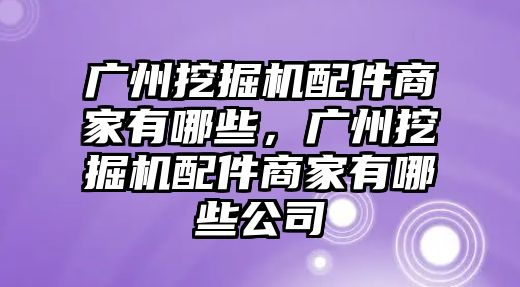 广州挖掘机配件商家有哪些，广州挖掘机配件商家有哪些公司